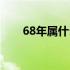 68年属什